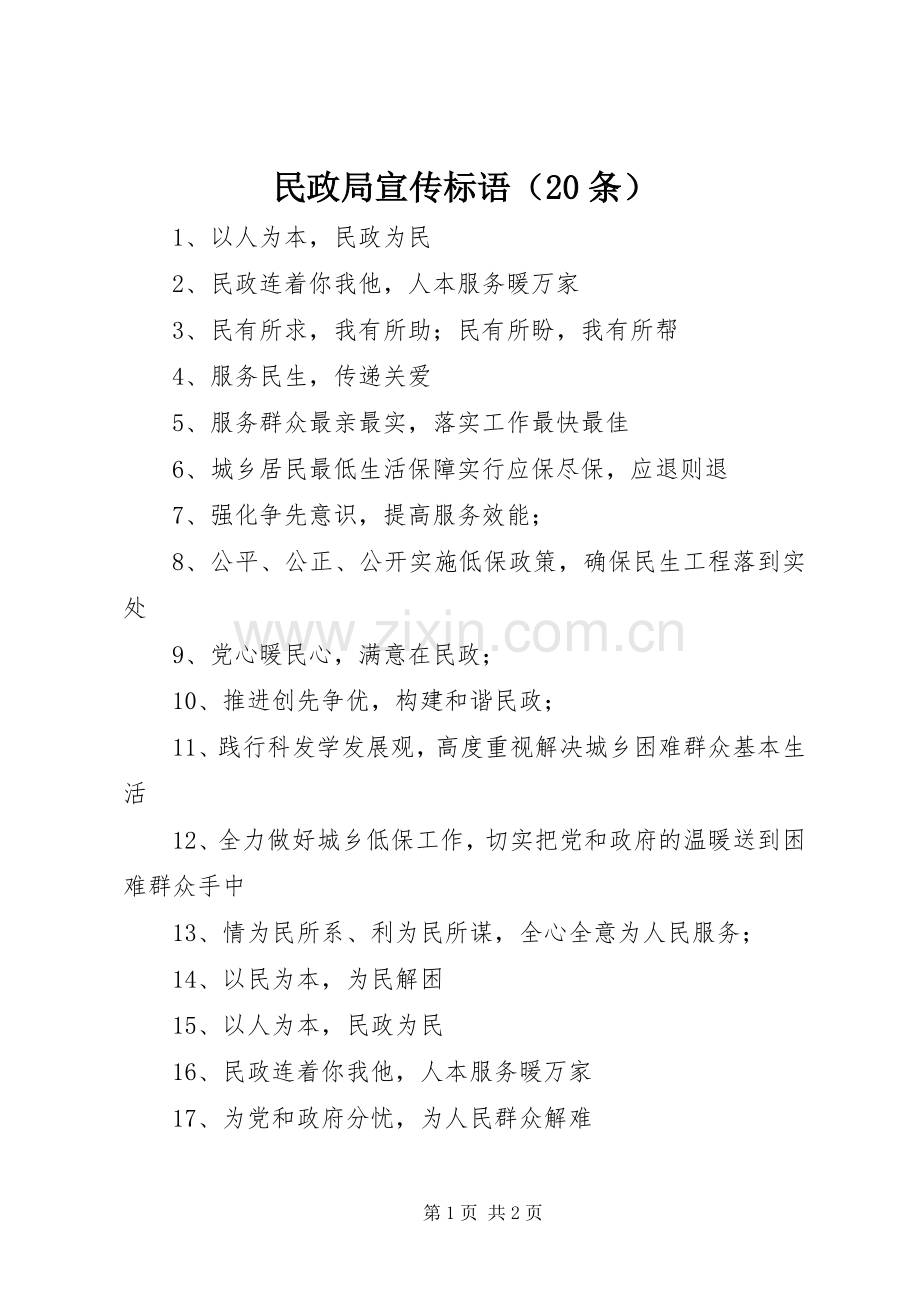 民政局宣传标语（20条）

1、以人为本，民政为民

2、民政连着你我他，人本服务暖万家

3、民有所求，我有所助；民有所盼，我有所帮

4、服务民生，传递关爱

5、服务群众最亲最实，落实工作最快最佳

6、城乡居民最低生活保障实行应保尽保，应退则退

7、强化争先意识，提高服务效能；

8、公平、公正、公开实施低保政策，确保民生工程落到实处

www.zixin.com.cn

9、党心暖民心，满意在民政；

10、推进创先争优，构建和谐民政；

11、践行科发学发展观，高度重视解决城乡困难群众基本生活

12、全力做好城乡低保工作，切实把党和政府的温暖送到困难群众手中

13、情为民所系、利为民所谋，全心全意为人民服务；

14、以民为本，为民解困

15、以人为本，民政为民

16、民政连着你我他，人本服务暖万家

17、为党和政府分忧，为人民群众解难

第1页 共2页